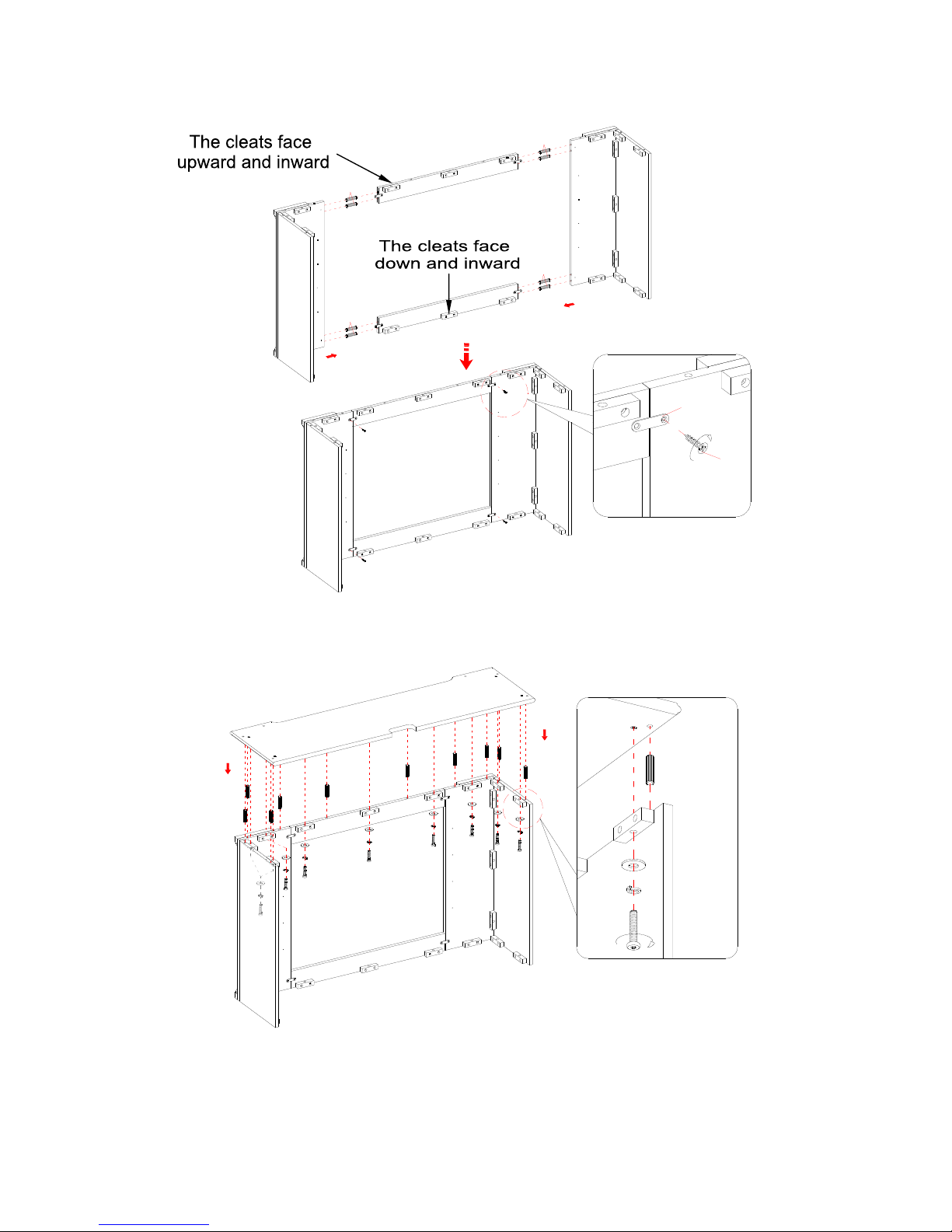 The cleats face upward and inward

The cleats face down and inward